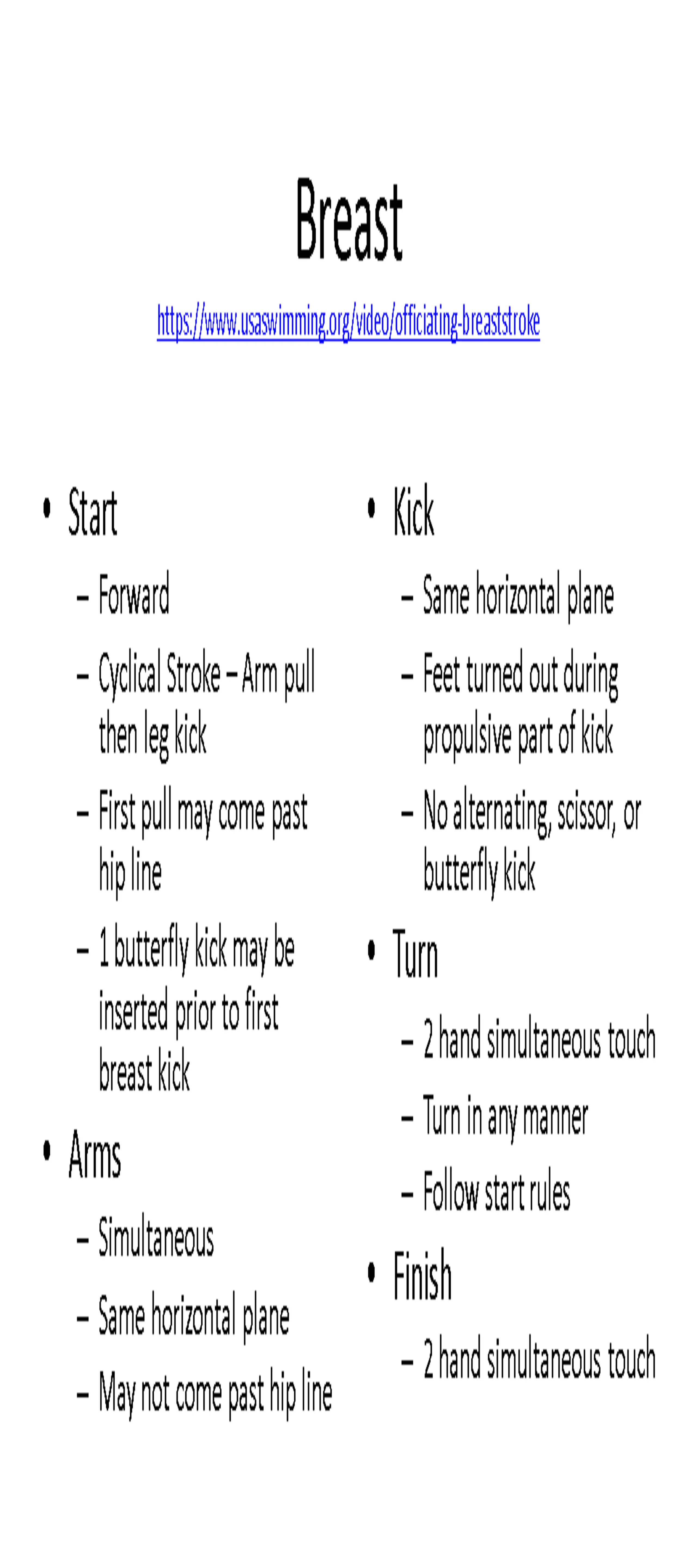 Breast

https://www.usaswimming.org/video/officiating-breaststroke

• Start
– Forward
– Cyclical Stroke – Arm pull then leg kick
– First pull may come past hip line
– 1 butterfly kick may be inserted prior to first breast kick
• Arms
– Simultaneous
– Same horizontal plane
– May not come past hip line

• Kick
– Same horizontal plane
– Feet turned out during propulsive part of kick
– No alternating, scissor, or butterfly kick
• Turn
– 2 hand simultaneous touch
– Turn in any manner
– Follow start rules
• Finish
– 2 hand simultaneous touch